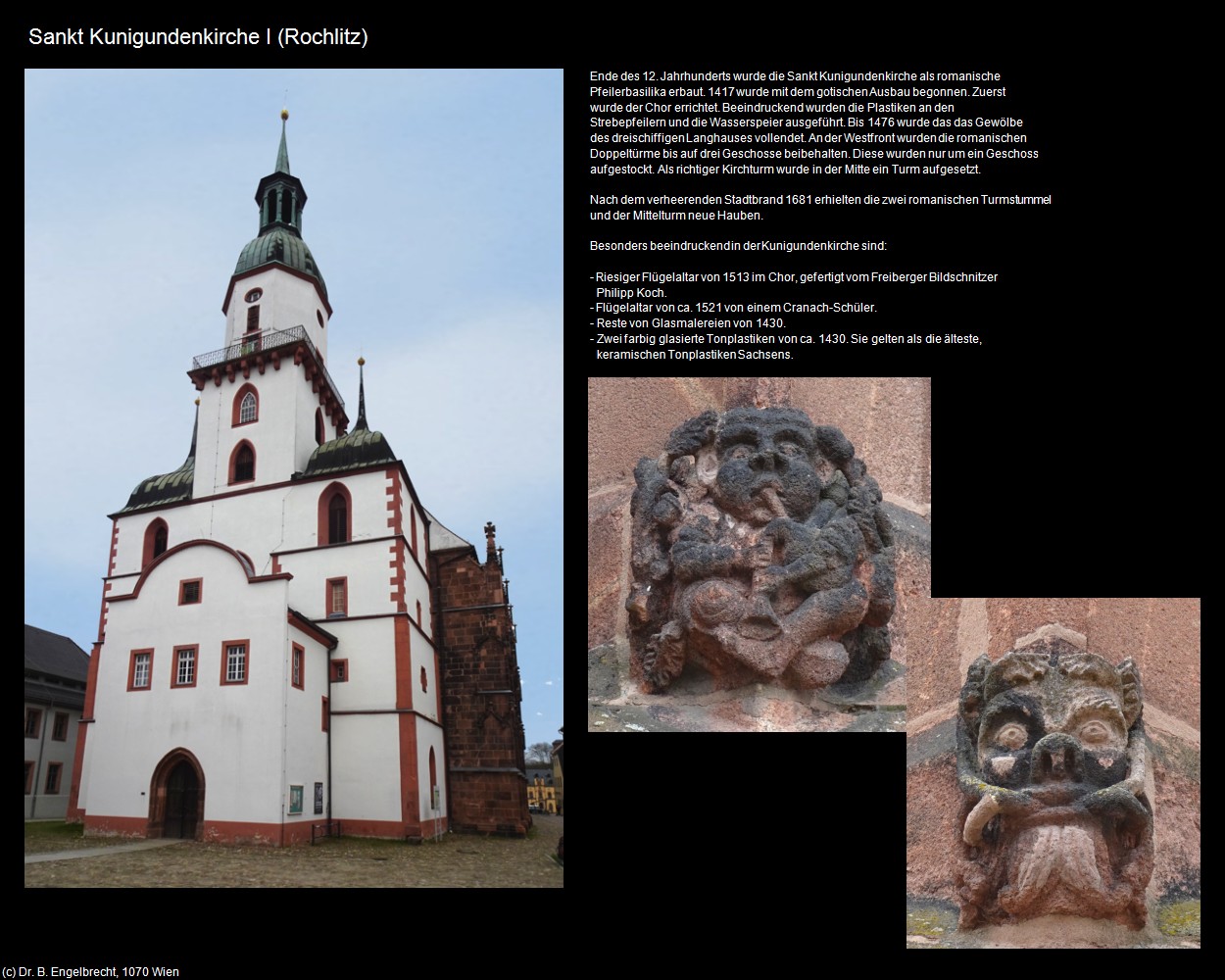 Sankt Kunigundenkirche I (Rochlitz)

Ende des 12. Jahrhunderts wurde die Sankt Kunigundenkirche als romanische Pfeilerbasilika erbaut. 1417 wurde mit dem gotischen Ausbau begonnen. Zuerst wurde der Chor errichtet. Beeindruckend wurden die Plastiken an den Strebepfeilern und die Wasserspeier ausgeführt. Bis 1476 wurde das das Gewölbe des dreischiffigen Langhauses vollendet. An der Westfront wurden die romanischen Doppeltürme bis auf drei Geschosse beibehalten. Diese wurden nur um ein Geschoss aufgestockt. Als richtiger Kirchturm wurde in der Mitte ein Turm aufgesetzt.

Nach dem verheerenden Stadtbrand 1681 erhielten die zwei romanischen Turmstummel und der Mittelturm neue Hauben.

Besonders beeindruckend in der Kunigundenkirche sind:

- Riesiger Flügelaltar von 1513 im Chor, gefertigt vom Freiberger Bildschnitzer Philipp Koch.
- Flügelaltar von ca. 1521 von einem Cranach-Schüler.
- Reste von Glasmalereien von 1430.
- Zwei farbig glasierte Tonplastiken von ca. 1430. Sie gelten als die älteste, keramischen Tonplastiken Sachsens.

(c) Dr. B. Engelbrecht, 1070 Wien